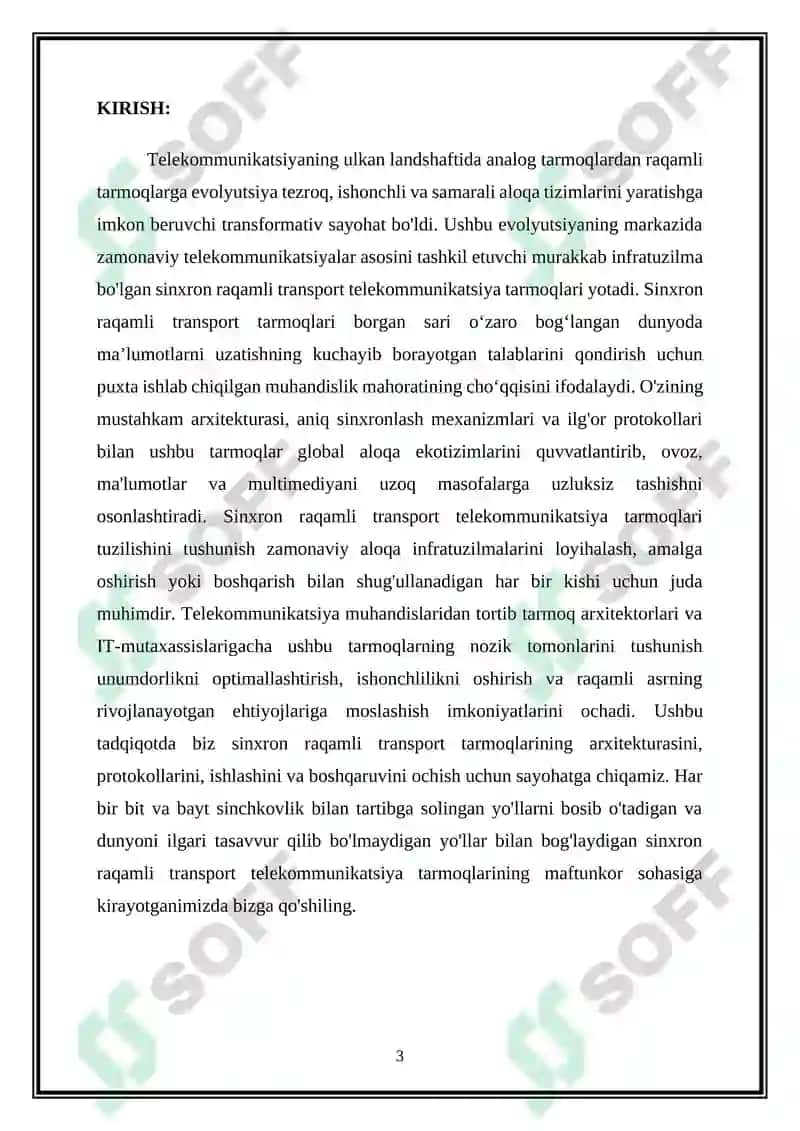 KIRISH:

Telekommunikatsiyaning ulkan landshaftida analog tarmoqlardan raqamli tarmoqlarga evolyutsiya tezroq, ishonchli va samarali aloqa tizimlarini yaratishga imkon beruvchi transformativ sayohat bo'ldi. Ushbu evolyutsiyaning markazida zamonaviy telekommunikatsiyalar asosini tashkil etuvchi murakkab infratuzilma bo'lgan sinxron raqamli transport telekommunikatsiya tarmoqlari yotadi. Sinxron raqamli transport tarmoqlari borgan sari o‘zaro bog‘langan dunyoda ma’lumotlarni uzatishning kuchayib borayotgan talablarini qondirish uchun puxta ishlab chiqilgan muhandislik mahoratining cho‘qqisini ifodalaydi. O'zining mustahkam arxitekturasi, aniq sinxronlash mexanizmlari va ilg'or protokollari bilan ushbu tarmoqlar global aloqa ekotizimlarini quvvatlantirib, ovoz, ma'lumotlar va multimediyani uzoq masofalarga uzluksiz tashishni osonlashtiradi. Sinxron raqamli transport telekommunikatsiya tarmoqlari tuzilishini tushunish zamonaviy aloqa infratuzilmalarini loyihalash, amalga oshirish yoki boshqarish bilan shug'ullanadigan har bir kishi uchun juda muhimdir. Telekommunikatsiya muhandislaridan tortib tarmoq arxitektorlari va IT-mutaxassislarigacha ushbu tarmoqlarning nozik tomonlarini tushunish unumdorlikni optimallashtirish, ishonchlilikni oshirish va raqamli asrning rivojlanayotgan ehtiyojlariga moslashish imkoniyatlarini ochadi. Ushbu tadqiqotda biz sinxron raqamli transport tarmoqlarining arxitekturasini, protokollarini, ishlashini va boshqaruvini ochish uchun sayohatga chiqamiz. Har bir bit va bayt sinchkovlik bilan tartibga solingan yo'llarni bosib o'tadigan va dunyoni ilgari tasavvur qilib bo'lmaydigan yo'llar bilan bog'laydigan sinxron raqamli transport telekommunikatsiya tarmoqlarining maftunkor sohasiga kirayotganimizda bizga qo'shiling.

3